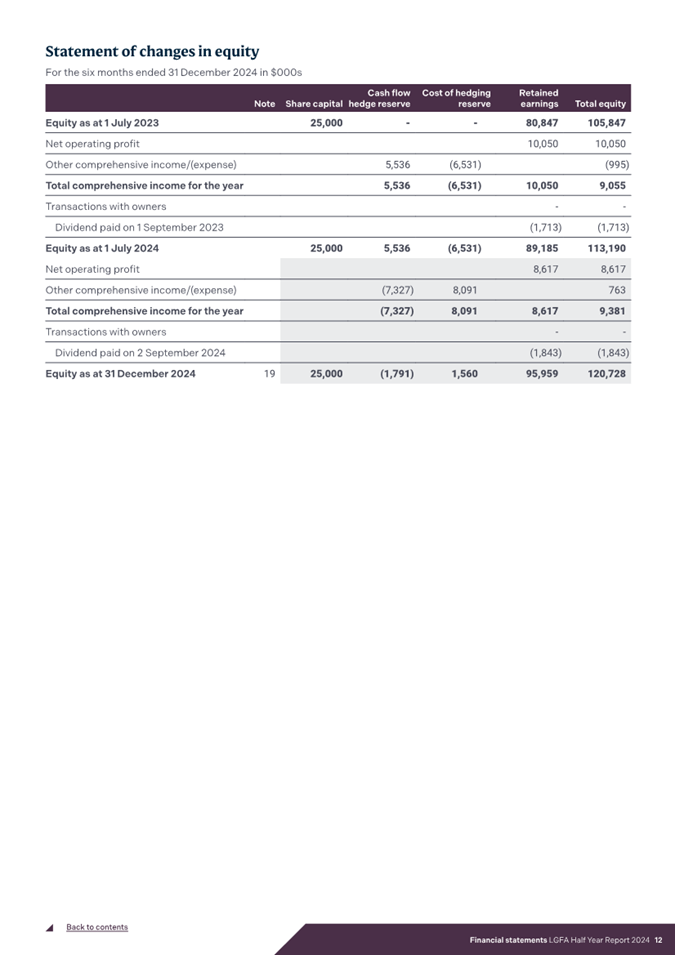 Statement of changes in equity

For the six months ended 31 December 2024 in $000s

| | Note | Share capital | Cash flow hedge reserve | Cost of hedging reserve | Retained earnings | Total equity |
|---|---|---|---|---|---|---|
| Equity as at 1 July 2023 | | 25,000 | - | - | 80,847 | 105,847 |
| Net operating profit | | | | | 10,050 | 10,050 |
| Other comprehensive income/(expense) | | | 5,536 | (6,531) | | (995) |
| Total comprehensive income for the year | | | 5,536 | (6,531) | 10,050 | 9,055 |
| Transactions with owners | | | | | - | - |
| Dividend paid on 1 September 2023 | | | | | (1,713) | (1,713) |
| Equity as at 1 July 2024 | | 25,000 | 5,536 | (6,531) | 89,185 | 113,190 |
| Net operating profit | | | | | 8,617 | 8,617 |
| Other comprehensive income/(expense) | | | (7,327) | 8,091 | | 763 |
| Total comprehensive income for the year | | | (7,327) | 8,091 | 8,617 | 9,381 |
| Transactions with owners | | | | | - | - |
| Dividend paid on 2 September 2024 | | | | | (1,843) | (1,843) |
| Equity as at 31 December 2024 | 19 | 25,000 | (1,791) | 1,560 | 95,959 | 120,728 |

Back to contents

Financial statements LGFA Half Year Report 2024 12